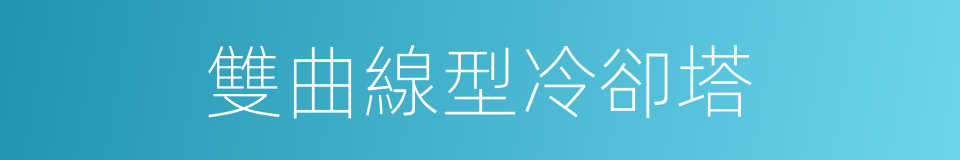 雙曲線型冷卻塔